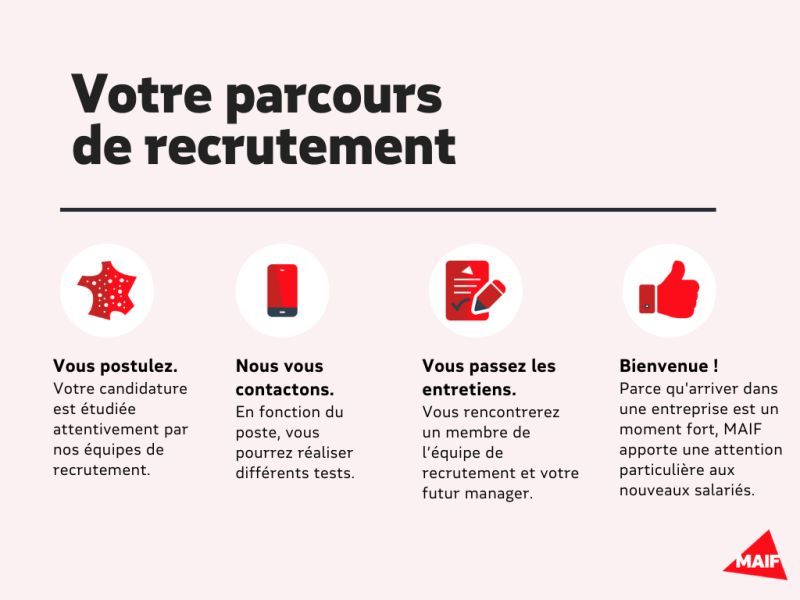 Votre parcours de recrutement

Vous postulez.
Votre candidature est étudiée attentivement par nos équipes de recrutement.

Nous vous contactons.
En fonction du poste, vous pourrez réaliser différents tests.

Vous passez les entretiens.
Vous rencontrerez un membre de l'équipe de recrutement et votre futur manager.

Bienvenue !
Parce qu'arriver dans une entreprise est un moment fort, MAIF apporte une attention particulière aux nouveaux salariés.

MAIF